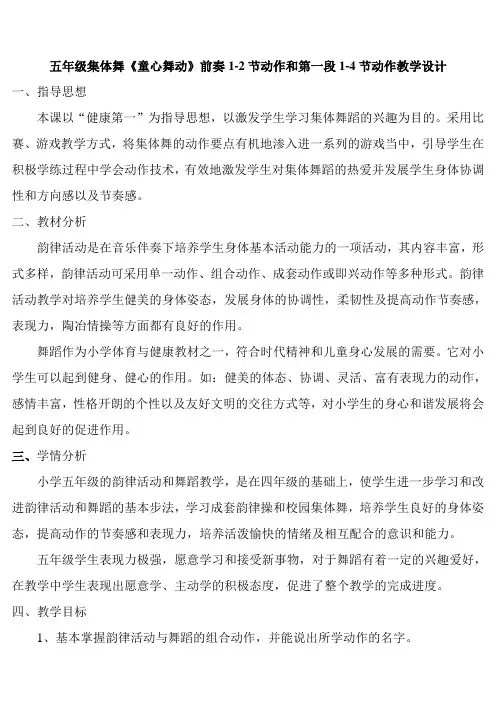 五年级集体舞《童心舞动》前奏 1-2 节动作和第一段 1-4 节动作教学设计

一、指导思想

本课以“健康第一”为指导思想，以激发学生学习集体舞蹈的兴趣为目的。采用比赛、游戏教学方式，将集体舞的动作要点有机地渗入进一系列的游戏当中，引导学生在积极学练过程中学会动作技术，有效地激发学生对集体舞蹈的热爱并发展学生身体协调性和方向感以及节奏感。

二、教材分析

韵律活动是在音乐伴奏下培养学生身体基本活动能力的一项活动，其内容丰富，形式多样，韵律活动可采用单一动作、组合动作、成套动作或即兴动作等多种形式。韵律活动教学对培养学生健美的身体姿态，发展身体的协调性，柔韧性及提高动作节奏感，表现力，陶冶情操等方面都有良好的作用。

舞蹈作为小学体育与健康教材之一，符合时代精神和儿童身心发展的需要。它对小学生可以起到健身、健心的作用。如：健美的体态、协调、灵活、富有表现力的动作，感情丰富，性格开朗的个性以及友好文明的交往方式等，对小学生的身心和谐发展将会起到良好的促进作用。

三、学情分析

小学五年级的韵律活动和舞蹈教学，是在四年级的基础上，使学生进一步学习和改进韵律活动和舞蹈的基本步法，学习成套韵律操和校园集体舞，培养学生良好的身体姿态，提高动作的节奏感和表现力，培养活泼愉快的情绪及相互配合的意识和能力。

五年级学生表现力极强，愿意学习和接受新事物，对于舞蹈有着一定的兴趣爱好，在教学中学生表现出愿意学、主动学的积极态度，促进了整个教学的完成进度。

四、教学目标

1、基本掌握韵律活动与舞蹈的组合动作，并能说出所学动作的名字。